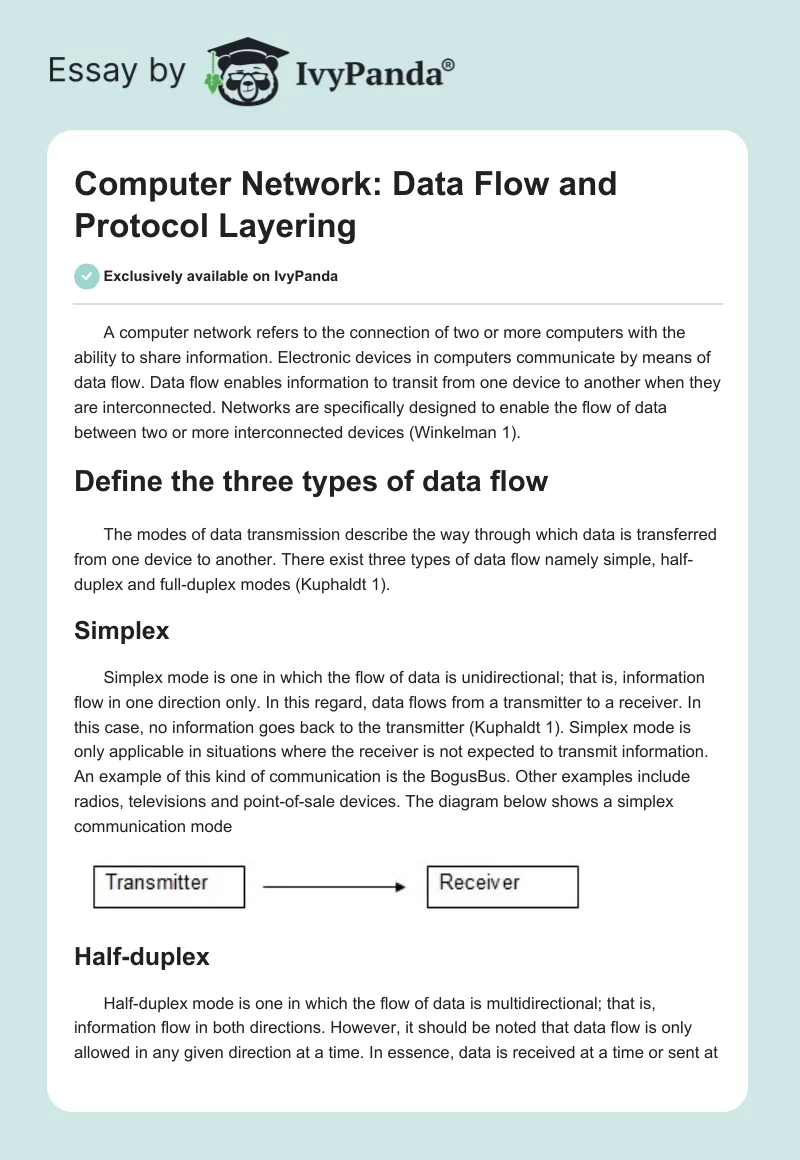 Essay by IvyPanda®

Computer Network: Data Flow and Protocol Layering

Exclusively available on IvyPanda

A computer network refers to the connection of two or more computers with the ability to share information. Electronic devices in computers communicate by means of data flow. Data flow enables information to transit from one device to another when they are interconnected. Networks are specifically designed to enable the flow of data between two or more interconnected devices (Winkelman 1).

Define the three types of data flow

The modes of data transmission describe the way through which data is transferred from one device to another. There exist three types of data flow namely simple, half-duplex and full-duplex modes (Kuphaldt 1).

Simplex

Simplex mode is one in which the flow of data is unidirectional; that is, information flow in one direction only. In this regard, data flows from a transmitter to a receiver. In this case, no information goes back to the transmitter (Kuphaldt 1). Simplex mode is only applicable in situations where the receiver is not expected to transmit information. An example of this kind of communication is the BogusBus. Other examples include radios, televisions and point-of-sale devices. The diagram below shows a simplex communication mode

Transmitter

Receiver

Half-duplex

Half-duplex mode is one in which the flow of data is multidirectional; that is, information flow in both directions. However, it should be noted that data flow is only allowed in any given direction at a time. In essence, data is received at a time or sent at